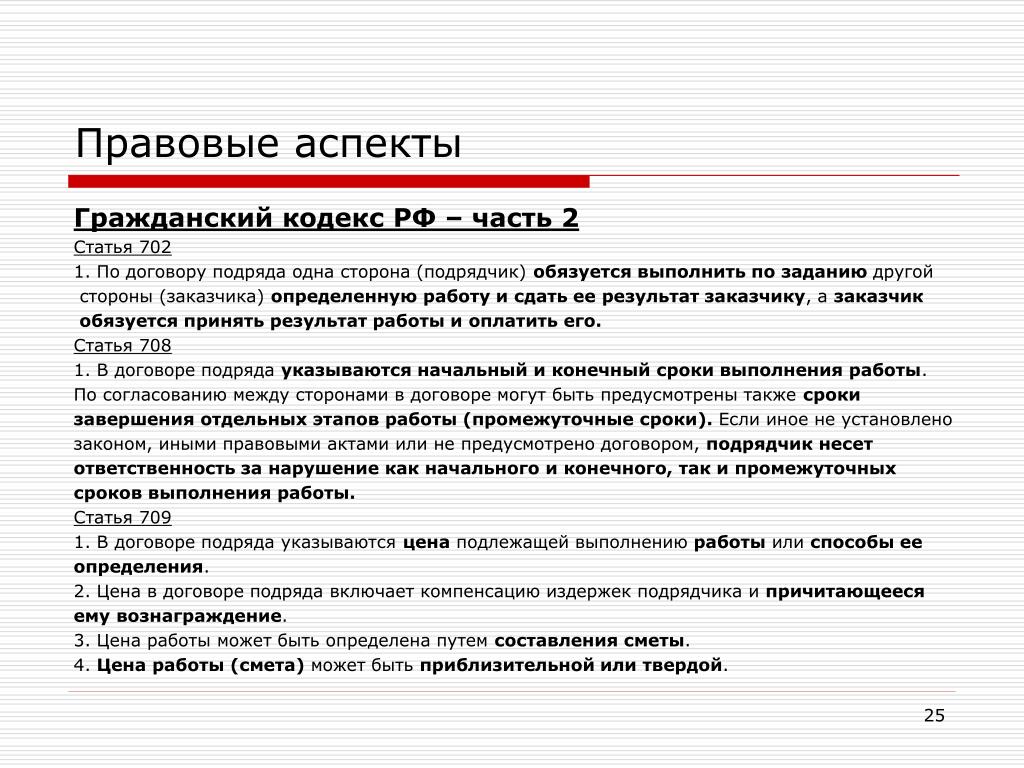 Правовые аспекты

Гражданский кодекс РФ – часть 2

Статья 702

1. По договору подряда одна сторона (подрядчик) обязуется выполнить по заданию другой стороны (заказчика) определенную работу и сдать ее результат заказчику, а заказчик обязуется принять результат работы и оплатить его.

Статья 708

1. В договоре подряда указываются начальный и конечный сроки выполнения работы. По согласованию между сторонами в договоре могут быть предусмотрены также сроки завершения отдельных этапов работы (промежуточные сроки). Если иное не установлено законом, иными правовыми актами или не предусмотрено договором, подрядчик несет ответственность за нарушение как начального и конечного, так и промежуточных сроков выполнения работы.

Статья 709

1. В договоре подряда указываются цена подлежащей выполнению работы или способы ее определения.

2. Цена в договоре подряда включает компенсацию издержек подрядчика и причитающееся ему вознаграждение.

3. Цена работы может быть определена путем составления сметы.

4. Цена работы (смета) может быть приблизительной или твердой.

25